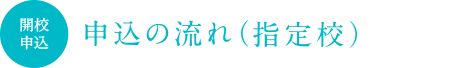 開校
申込

申込の流れ（指定校）